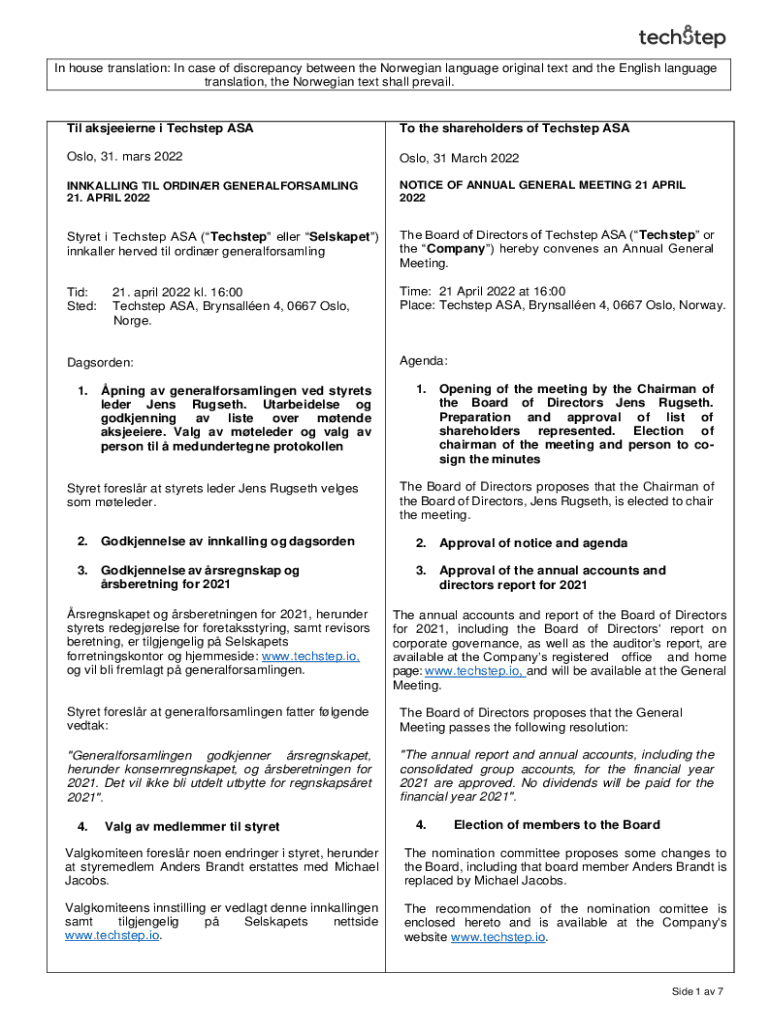 techstep

In house translation: In case of discrepancy between the Norwegian language original text and the English language translation, the Norwegian text shall prevail.

Til aksjeeierne i Techstep ASA

Oslo, 31. mars 2022

INNKALLING TIL ORDINÆR GENERALFORSAMLING 21. APRIL 2022

Styret i Techstep ASA ("Techstep" eller "Selskapet") innkaller herved til ordinær generalforsamling

Tid: 21. april 2022 kl. 16:00
Sted: Techstep ASA, Brynsalléen 4, 0667 Oslo, Norge.

Dagsorden:

1. Åpning av generalforsamlingen ved styrets leder Jens Rugseth. Utarbeidelse og godkjenning av liste over møtende aksjeeiere. Valg av møteleder og valg av person til å medundertegne protokollen

Styret foreslår at styrets leder Jens Rugseth velges som møteleder.

2. Godkjennelse av innkalling og dagsorden

3. Godkjennelse av årsregnskap og årsberetning for 2021

Årsregnskapet og årsberetningen for 2021, herunder styrets redegjørelse for foretaksstyring, samt revisors beretning, er tilgjengelig på Selskapets forretningskontor og hjemmeside: www.techstep.io, og vil bli fremlagt på generalforsamlingen.

Styret foreslår at generalforsamlingen fatter følgende vedtak:

"Generalforsamlingen godkjenner årsregnskapet, herunder konsernregnskapet, og årsberetningen for 2021. Det vil ikke bli utdelt utbytte for regnskapsåret 2021".

4. Valg av medlemmer til styret

Valgkomiteen foreslår noen endringer i styret, herunder at styremedlem Anders Brandt erstattes med Michael Jacobs.

Valgkomiteens innstilling er vedlagt denne innkallingen samt tilgjengelig på Selskapets nettside www.techstep.io.

To the shareholders of Techstep ASA

Oslo, 31 March 2022

NOTICE OF ANNUAL GENERAL MEETING 21 APRIL 2022

The Board of Directors of Techstep ASA ("Techstep" or the "Company") hereby convenes an Annual General Meeting.

Time: 21 April 2022 at 16:00
Place: Techstep ASA, Brynsalléen 4, 0667 Oslo, Norway.

Agenda:

1. Opening of the meeting by the Chairman of the Board of Directors Jens Rugseth. Preparation and approval of list of shareholders represented. Election of chairman of the meeting and person to co-sign the minutes

The Board of Directors proposes that the Chairman of the Board of Directors, Jens Rugseth, is elected to chair the meeting.

2. Approval of notice and agenda

3. Approval of the annual accounts and directors report for 2021

The annual accounts and report of the Board of Directors for 2021, including the Board of Directors' report on corporate governance, as well as the auditor's report, are available at the Company's registered office and home page: www.techstep.io, and will be available at the General Meeting.

The Board of Directors proposes that the General Meeting passes the following resolution:

"The annual report and annual accounts, including the consolidated group accounts, for the financial year 2021 are approved. No dividends will be paid for the financial year 2021".

4. Election of members to the Board

The nomination committee proposes some changes to the Board, including that board member Anders Brandt is replaced by Michael Jacobs.

The recommendation of the nomination comittee is enclosed hereto and is available at the Company's website www.techstep.io.

Side 1 av 7